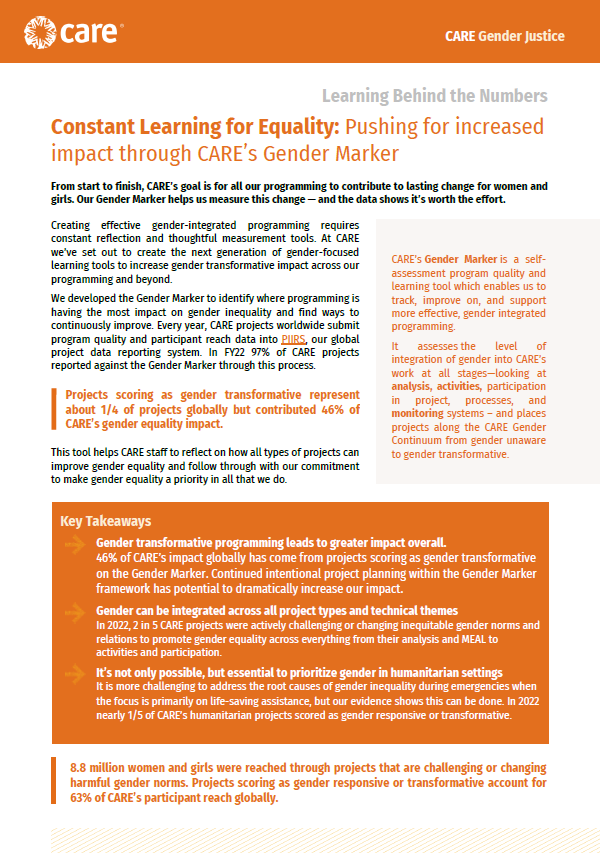 care

CARE Gender Justice

Learning Behind the Numbers

Constant Learning for Equality: Pushing for increased impact through CARE's Gender Marker

From start to finish, CARE's goal is for all our programming to contribute to lasting change for women and girls. Our Gender Marker helps us measure this change — and the data shows it's worth the effort.

Creating effective gender-integrated programming requires constant reflection and thoughtful measurement tools. At CARE we've set out to create the next generation of gender-focused learning tools to increase gender transformative impact across our programming and beyond.

We developed the Gender Marker to identify where programming is having the most impact on gender inequality and find ways to continuously improve. Every year, CARE projects worldwide submit program quality and participant reach data into PIIRS, our global project data reporting system. In FY22 97% of CARE projects reported against the Gender Marker through this process.

Projects scoring as gender transformative represent about 1/4 of projects globally but contributed 46% of CARE's gender equality impact.

This tool helps CARE staff to reflect on how all types of projects can improve gender equality and follow through with our commitment to make gender equality a priority in all that we do.

CARE's Gender Marker is a self-assessment program quality and learning tool which enables us to track, improve on, and support more effective, gender integrated programming.

It assesses the level of integration of gender into CARE's work at all stages—looking at analysis, activities, participation in project, processes, and monitoring systems – and places projects along the CARE Gender Continuum from gender unaware to gender transformative.

Key Takeaways

Gender transformative programming leads to greater impact overall.
46% of CARE's impact globally has come from projects scoring as gender transformative on the Gender Marker. Continued intentional project planning within the Gender Marker framework has potential to dramatically increase our impact.

Gender can be integrated across all project types and technical themes
In 2022, 2 in 5 CARE projects were actively challenging or changing inequitable gender norms and relations to promote gender equality across everything from their analysis and MEAL to activities and participation.

It's not only possible, but essential to prioritize gender in humanitarian settings
It is more challenging to address the root causes of gender inequality during emergencies when the focus is primarily on life-saving assistance, but our evidence shows this can be done. In 2022 nearly 1/5 of CARE's humanitarian projects scored as gender responsive or transformative.

8.8 million women and girls were reached through projects that are challenging or changing harmful gender norms. Projects scoring as gender responsive or transformative account for 63% of CARE's participant reach globally.